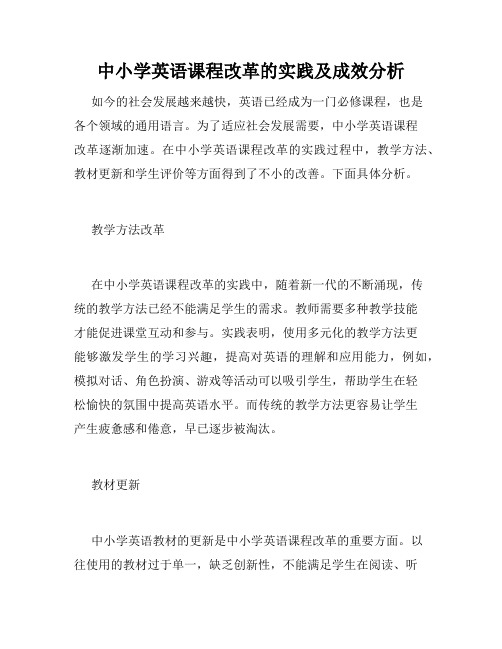 中小学英语课程改革的实践及成效分析

如今的社会发展越来越快，英语已经成为一门必修课程，也是各个领域的通用语言。为了适应社会发展需要，中小学英语课程改革逐渐加速。在中小学英语课程改革的实践过程中，教学方法、教材更新和学生评价等方面得到了不小的改善。下面具体分析。

教学方法改革

在中小学英语课程改革的实践中，随着新一代的不断涌现，传统的教学方法已经不能满足学生的需求。教师需要多种教学技能才能促进课堂互动和参与。实践表明，使用多元化的教学方法更能够激发学生的学习兴趣，提高对英语的理解和应用能力，例如，模拟对话、角色扮演、游戏等活动可以吸引学生，帮助学生在轻松愉快的氛围中提高英语水平。而传统的教学方法更容易让学生产生疲惫感和倦意，早已逐步被淘汰。

教材更新

中小学英语教材的更新是中小学英语课程改革的重要方面。以往使用的教材过于单一，缺乏创新性，不能满足学生在阅读、听